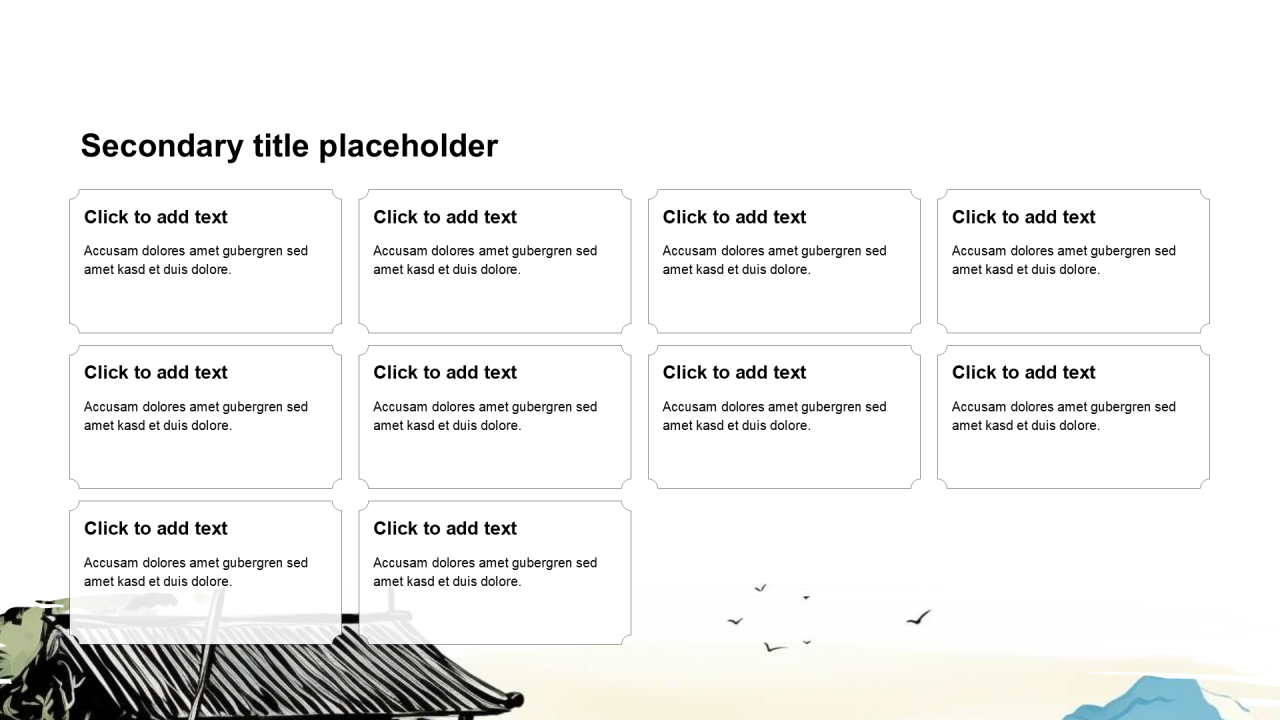 Secondary title placeholder

Click to add text

Accusam dolores amet gubergren sed amet kasd et duis dolore.

Click to add text

Accusam dolores amet gubergren sed amet kasd et duis dolore.

Click to add text

Accusam dolores amet gubergren sed amet kasd et duis dolore.

Click to add text

Accusam dolores amet gubergren sed amet kasd et duis dolore.

Click to add text

Accusam dolores amet gubergren sed amet kasd et duis dolore.

Click to add text

Accusam dolores amet gubergren sed amet kasd et duis dolore.

Click to add text

Accusam dolores amet gubergren sed amet kasd et duis dolore.

Click to add text

Accusam dolores amet gubergren sed amet kasd et duis dolore.

Click to add text

Accusam dolores amet gubergren sed amet kasd et duis dolore.

Click to add text

Accusam dolores amet gubergren sed amet kasd et duis dolore.